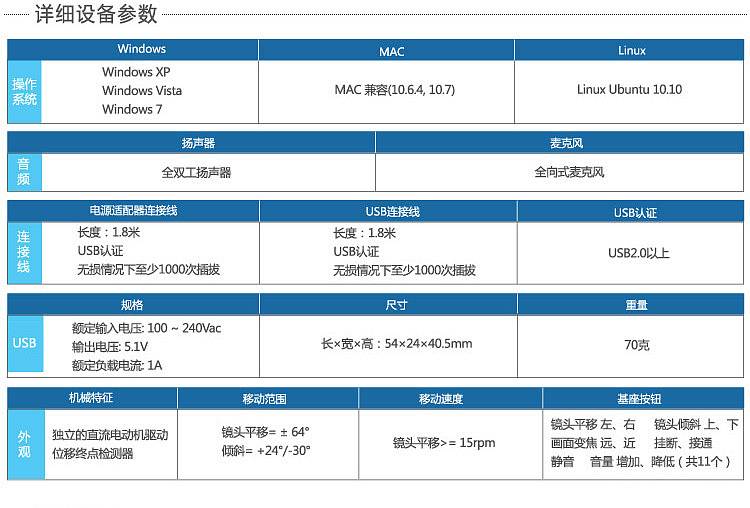 详细设备参数

| | Windows | MAC | Linux |
|---|---|---|---|
| 操作系统 | Windows XP Windows Vista Windows 7 | MAC 兼容(10.6.4, 10.7) | Linux Ubuntu 10.10 |

| | 扬声器 | 麦克风 |
|---|---|---|
| 音频 | 全双工扬声器 | 全向式麦克风 |

| | 电源适配器连接线 | USB连接线 | USB认证 |
|---|---|---|---|
| 连接线 | 长度：1.8米 USB认证 无损情况下至少1000次插拔 | 长度：1.8米 USB认证 无损情况下至少1000次插拔 | USB2.0以上 |

| | 规格 | 尺寸 | 重量 |
|---|---|---|---|
| USB | 额定输入电压: 100 ~ 240Vac 输出电压: 5.1V 额定负载电流: 1A | 长×宽×高：54×24×40.5mm | 70克 |

| | 机械特征 | 移动范围 | 移动速度 | 基座按钮 |
|---|---|---|---|---|
| 外观 | 独立的直流电动机驱动 位移终点检测器 | 镜头平移= ± 64° 倾斜= +24°/-30° | 镜头平移>= 15rpm | 镜头平移 左、右 镜头倾斜 上、下 画面变焦 远、近 挂断、接通 静音 音量 增加、降低（共11个） |